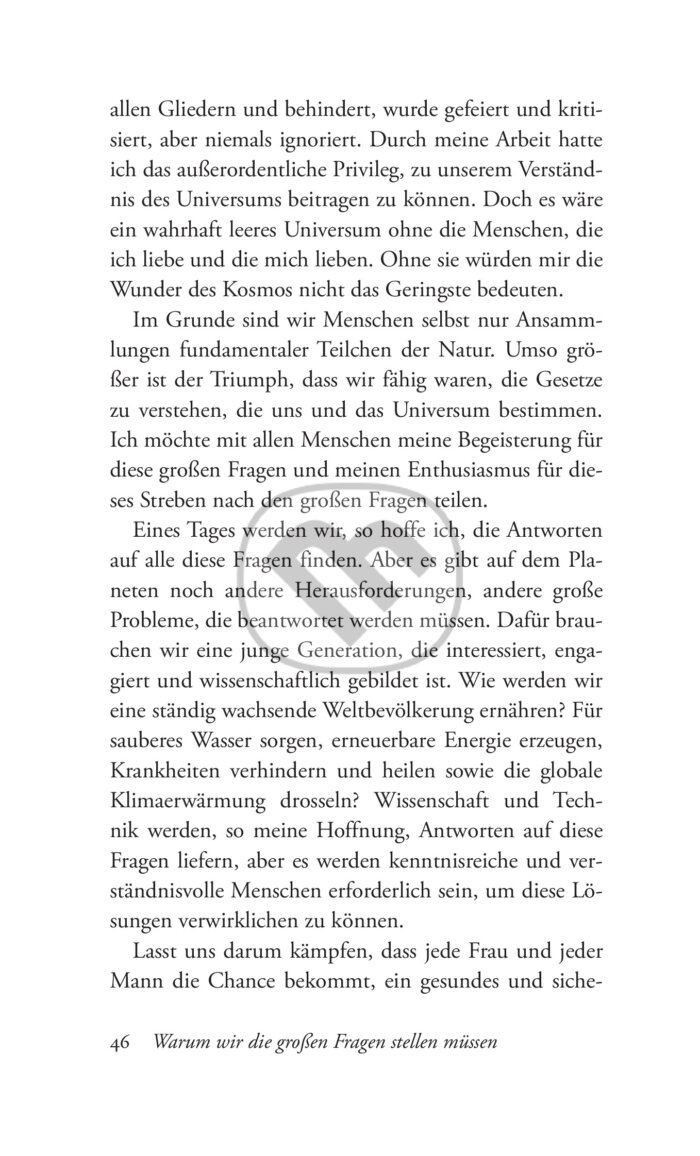 allen Gliedern und behindert, wurde gefeiert und kritisiert, aber niemals ignoriert. Durch meine Arbeit hatte ich das außerordentliche Privileg, zu unserem Verständnis des Universums beitragen zu können. Doch es wäre ein wahrhaft leeres Universum ohne die Menschen, die ich liebe und die mich lieben. Ohne sie würden mir die Wunder des Kosmos nicht das Geringste bedeuten.

Im Grunde sind wir Menschen selbst nur Ansammlungen fundamentaler Teilchen der Natur. Umso größer ist der Triumph, dass wir fähig waren, die Gesetze zu verstehen, die uns und das Universum bestimmen. Ich möchte mit allen Menschen meine Begeisterung für diese großen Fragen und meinen Enthusiasmus für dieses Streben nach den großen Fragen teilen.

Eines Tages werden wir, so hoffe ich, die Antworten auf alle diese Fragen finden. Aber es gibt auf dem Planeten noch andere Herausforderungen, andere große Probleme, die beantwortet werden müssen. Dafür brauchen wir eine junge Generation, die interessiert, engagiert und wissenschaftlich gebildet ist. Wie werden wir eine ständig wachsende Weltbevölkerung ernähren? Für sauberes Wasser sorgen, erneuerbare Energie erzeugen, Krankheiten verhindern und heilen sowie die globale Klimaerwärmung drosseln? Wissenschaft und Technik werden, so meine Hoffnung, Antworten auf diese Fragen liefern, aber es werden kenntnisreiche und verständnisvolle Menschen erforderlich sein, um diese Lösungen verwirklichen zu können.

Lasst uns darum kämpfen, dass jede Frau und jeder Mann die Chance bekommt, ein gesundes und siche-

46 Warum wir die großen Fragen stellen müssen